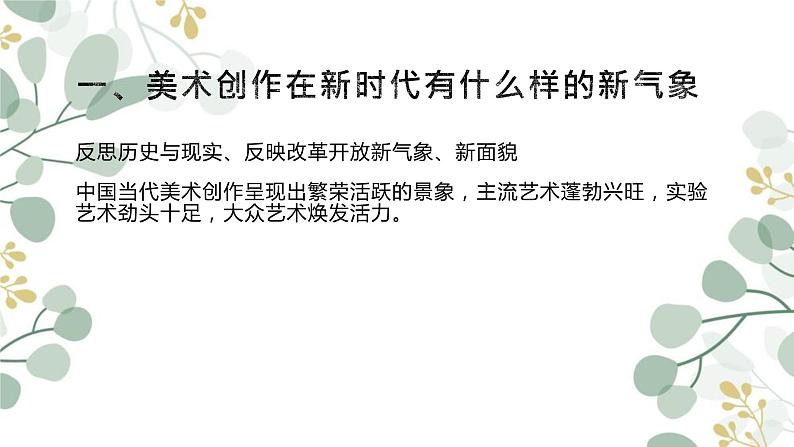 一、美术创作在新时代有什么样的新气象

反思历史与现实、反映改革开放新气象、新面貌

中国当代美术创作呈现出繁荣活跃的景象，主流艺术蓬勃兴旺，实验艺术劲头十足，大众艺术焕发活力。